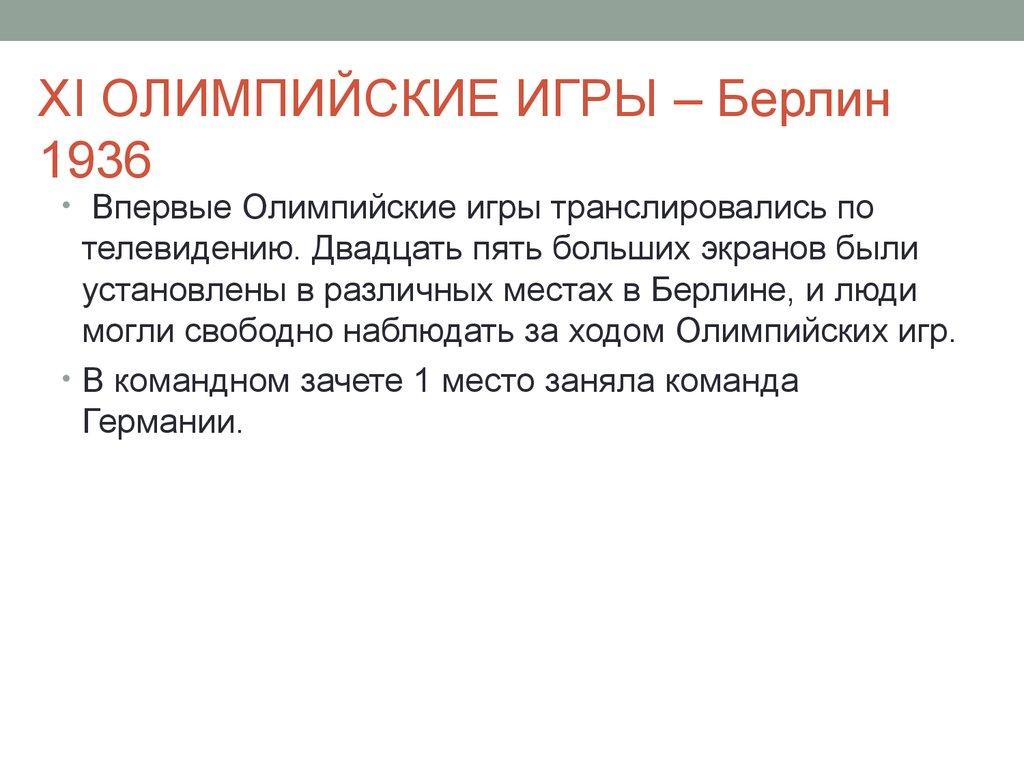 XI ОЛИМПИЙСКИЕ ИГРЫ – Берлин 1936

• Впервые Олимпийские игры транслировались по телевидению. Двадцать пять больших экранов были установлены в различных местах в Берлине, и люди могли свободно наблюдать за ходом Олимпийских игр.

• В командном зачете 1 место заняла команда Германии.